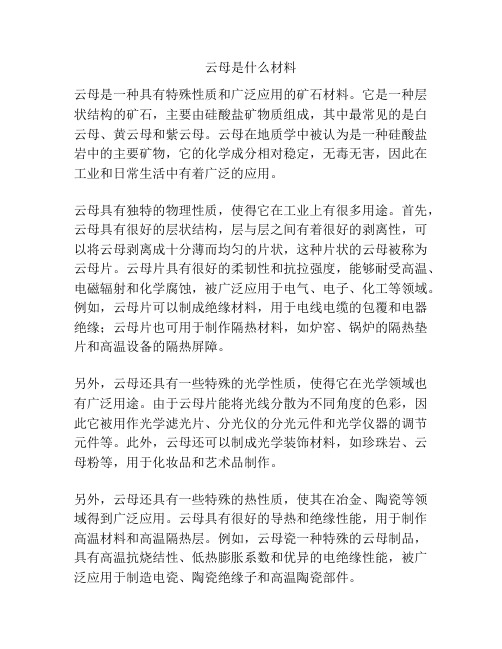 云母是什么材料

云母是一种具有特殊性质和广泛应用的矿石材料。它是一种层状结构的矿石，主要由硅酸盐矿物质组成，其中最常见的是白云母、黄云母和紫云母。云母在地质学中被认为是一种硅酸盐岩中的主要矿物，它的化学成分相对稳定，无毒无害，因此在工业和日常生活中有着广泛的应用。

云母具有独特的物理性质，使得它在工业上有很多用途。首先，云母具有很好的层状结构，层与层之间有着很好的剥离性，可以将云母剥离成十分薄而均匀的片状，这种片状的云母被称为云母片。云母片具有很好的柔韧性和抗拉强度，能够耐受高温、电磁辐射和化学腐蚀，被广泛应用于电气、电子、化工等领域。例如，云母片可以制成绝缘材料，用于电线电缆的包覆和电器绝缘；云母片也可用于制作隔热材料，如炉窑、锅炉的隔热垫片和高温设备的隔热屏障。

另外，云母还具有一些特殊的光学性质，使得它在光学领域也有广泛用途。由于云母片能将光线分散为不同角度的色彩，因此它被用作光学滤光片、分光仪的分光元件和光学仪器的调节元件等。此外，云母还可以制成光学装饰材料，如珍珠岩、云母粉等，用于化妆品和艺术品制作。

另外，云母还具有一些特殊的热性质，使其在冶金、陶瓷等领域得到广泛应用。云母具有很好的导热和绝缘性能，用于制作高温材料和高温隔热层。例如，云母瓷一种特殊的云母制品，具有高温抗烧结性、低热膨胀系数和优异的电绝缘性能，被广泛应用于制造电瓷、陶瓷绝缘子和高温陶瓷部件。